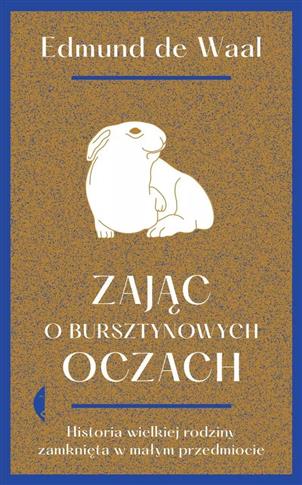 Edmund de Waal

ZAJĄC
O BURSZTYNOWYCH
OCZACH

Historia wielkiej rodziny zamknięta w małym przedmiocie